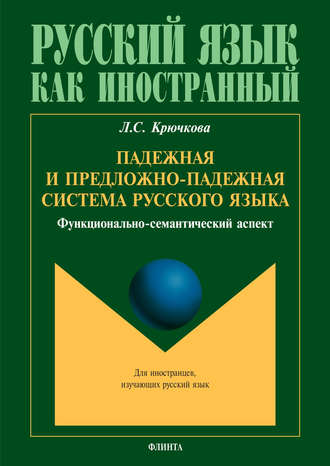 РУССКИЙ ЯЗЫК
КАК ИНОСТРАННЫЙ

Л.С. Крючкова

ПАДЕЖНАЯ
И ПРЕДЛОЖНО-ПАДЕЖНАЯ
СИСТЕМА РУССКОГО ЯЗЫКА

Функционально-семантический аспект

Для иностранцев,
изучающих русский язык

ФЛИНТА